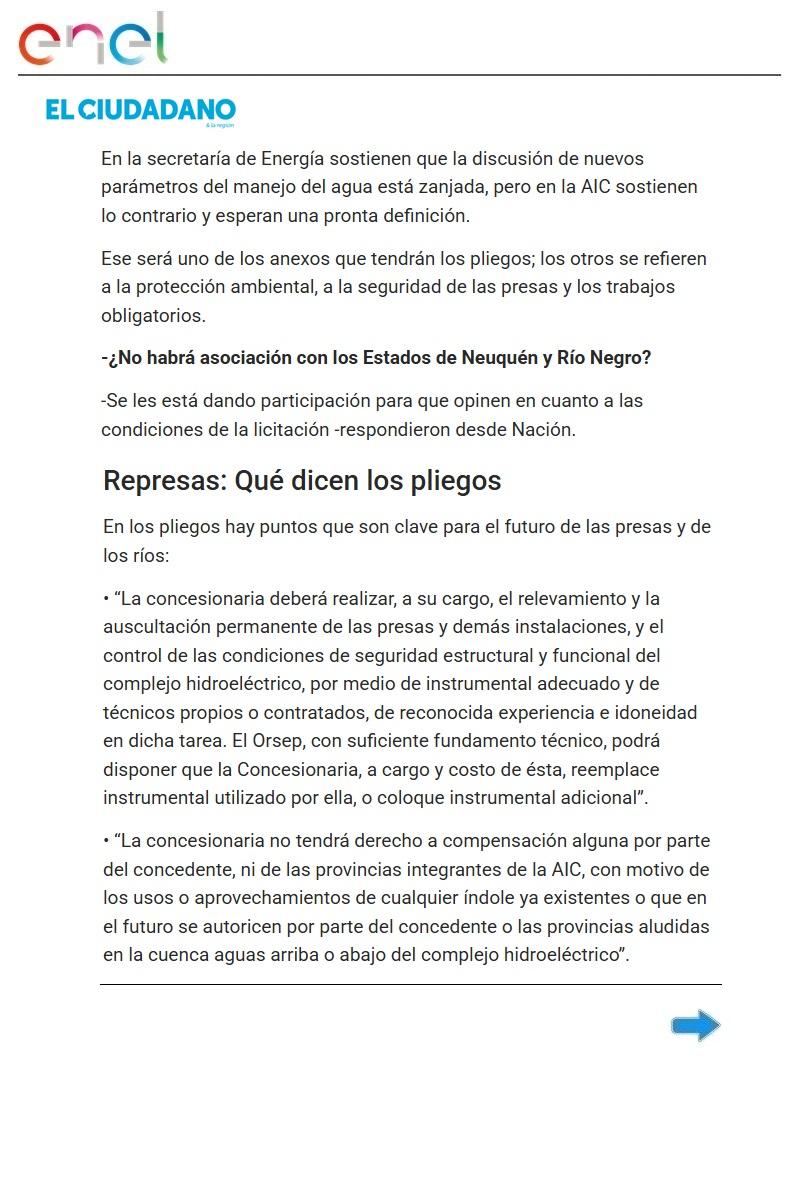 enel

EL CIUDADANO
& la región

En la secretaría de Energía sostienen que la discusión de nuevos parámetros del manejo del agua está zanjada, pero en la AIC sostienen lo contrario y esperan una pronta definición.

Ese será uno de los anexos que tendrán los pliegos; los otros se refieren a la protección ambiental, a la seguridad de las presas y los trabajos obligatorios.

-¿No habrá asociación con los Estados de Neuquén y Río Negro?

-Se les está dando participación para que opinen en cuanto a las condiciones de la licitación -respondieron desde Nación.

Represas: Qué dicen los pliegos

En los pliegos hay puntos que son clave para el futuro de las presas y de los ríos:

• “La concesionaria deberá realizar, a su cargo, el relevamiento y la auscultación permanente de las presas y demás instalaciones, y el control de las condiciones de seguridad estructural y funcional del complejo hidroeléctrico, por medio de instrumental adecuado y de técnicos propios o contratados, de reconocida experiencia e idoneidad en dicha tarea. El Orsep, con suficiente fundamento técnico, podrá disponer que la Concesionaria, a cargo y costo de ésta, reemplace instrumental utilizado por ella, o coloque instrumental adicional”.

• “La concesionaria no tendrá derecho a compensación alguna por parte del concedente, ni de las provincias integrantes de la AIC, con motivo de los usos o aprovechamientos de cualquier índole ya existentes o que en el futuro se autoricen por parte del concedente o las provincias aludidas en la cuenca aguas arriba o abajo del complejo hidroeléctrico”.